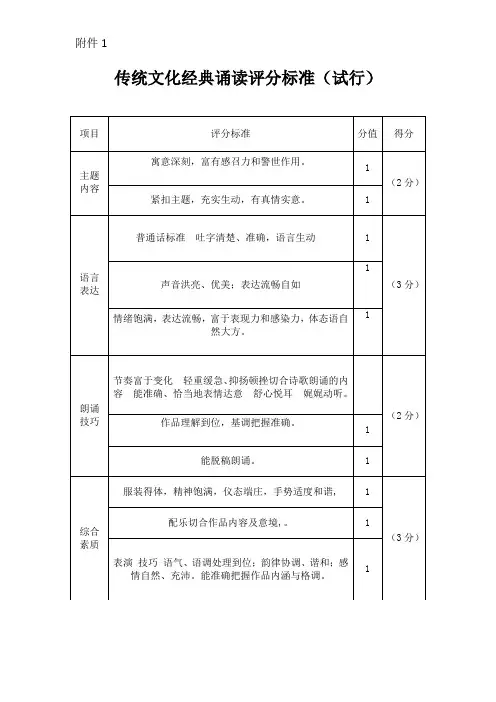 附件 1

传统文化经典诵读评分标准（试行）

| 项目 | 评分标准 | 分值 | 得分 |
|---|---|---|---|
| 主题内容 | 寓意深刻，富有感召力和警世作用。 | 1 | （2 分） |
| | 紧扣主题，充实生动，有真情实意。 | 1 | |
| 语言表达 | 普通话标准　吐字清楚、准确，语言生动 | 1 | （3 分） |
| | 声音洪亮、优美；表达流畅自如 | 1 | |
| | 情绪饱满，表达流畅，富于表现力和感染力，体态语自然大方。 | 1 | |
| 朗诵技巧 | 节奏富于变化　轻重缓急、抑扬顿挫切合诗歌朗诵的内容　能准确、恰当地表情达意　舒心悦耳　娓娓动听。 | | （2 分） |
| | 作品理解到位，基调把握准确。 | 1 | |
| | 能脱稿朗诵。 | 1 | |
| 综合素质 | 服装得体，精神饱满，仪态端庄，手势适度和谐， | 1 | （3 分） |
| | 配乐切合作品内容及意境，。 | 1 | |
| | 表演 技巧 语气、语调处理到位；韵律协调、谐和；感情自然、充沛。能准确把握作品内涵与格调。 | 1 | |